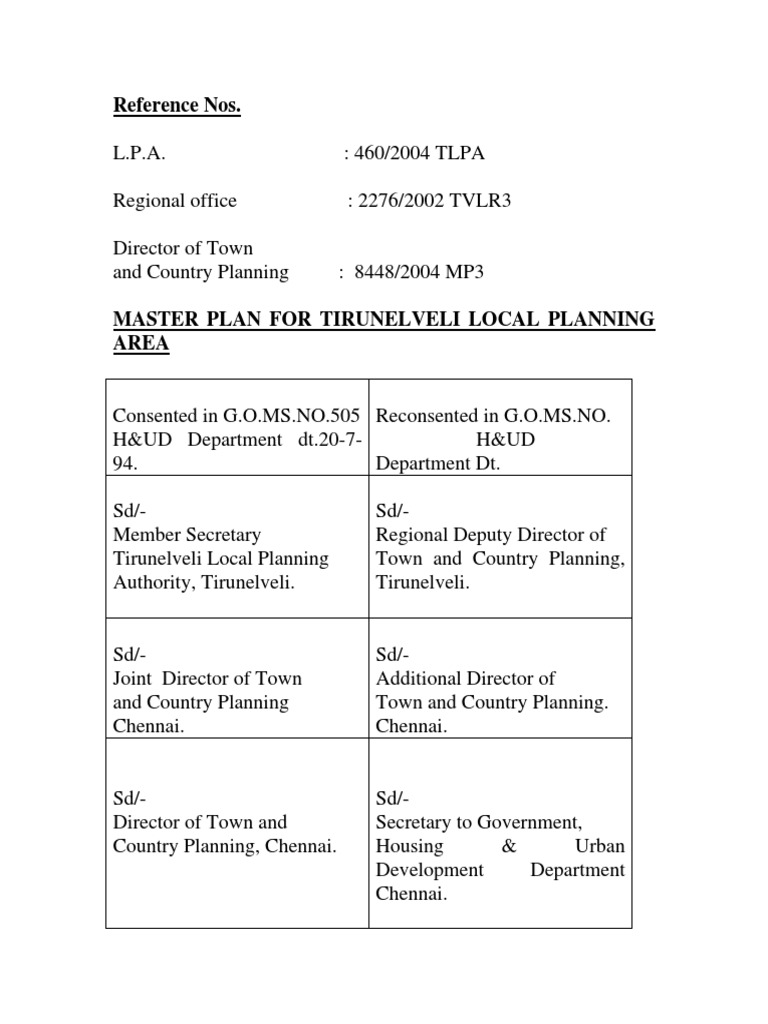 Reference Nos.

L.P.A. : 460/2004 TLPA

Regional office : 2276/2002 TVLR3

Director of Town and Country Planning : 8448/2004 MP3

MASTER PLAN FOR TIRUNELVELI LOCAL PLANNING AREA

| | |
|---|---|
| Consented in G.O.MS.NO.505 H&UD Department dt.20-7-94. | Reconsented in G.O.MS.NO. H&UD Department Dt. |
| Sd/- Member Secretary Tirunelveli Local Planning Authority, Tirunelveli. | Sd/- Regional Deputy Director of Town and Country Planning, Tirunelveli. |
| Sd/- Joint Director of Town and Country Planning Chennai. | Sd/- Additional Director of Town and Country Planning. Chennai. |
| Sd/- Director of Town and Country Planning, Chennai. | Sd/- Secretary to Government, Housing & Urban Development Department Chennai. |